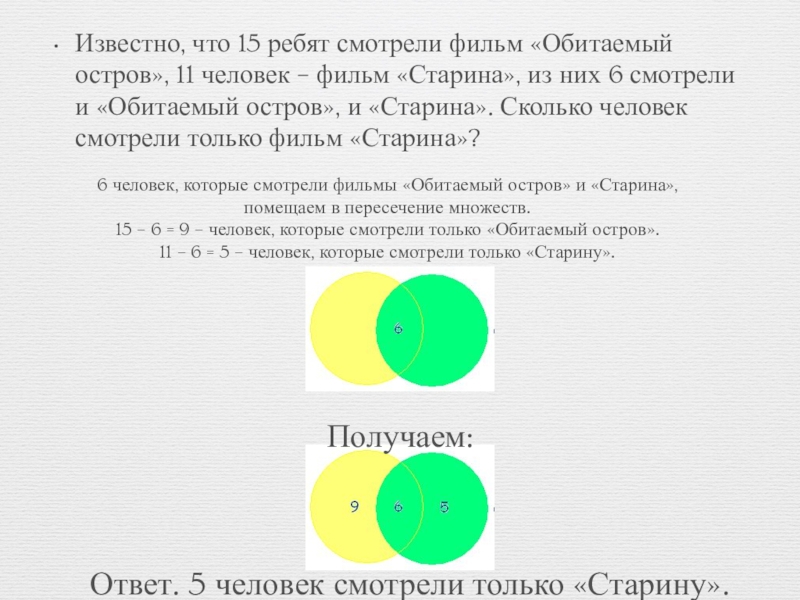 • Известно, что 15 ребят смотрели фильм «Обитаемый остров», 11 человек – фильм «Старина», из них 6 смотрели и «Обитаемый остров», и «Старина». Сколько человек смотрели только фильм «Старина»?

6 человек, которые смотрели фильмы «Обитаемый остров» и «Старина», помещаем в пересечение множеств.
15 – 6 = 9 – человек, которые смотрели только «Обитаемый остров».
11 – 6 = 5 – человек, которые смотрели только «Старину».

6

Получаем:

9 6 5

Ответ. 5 человек смотрели только «Старину».